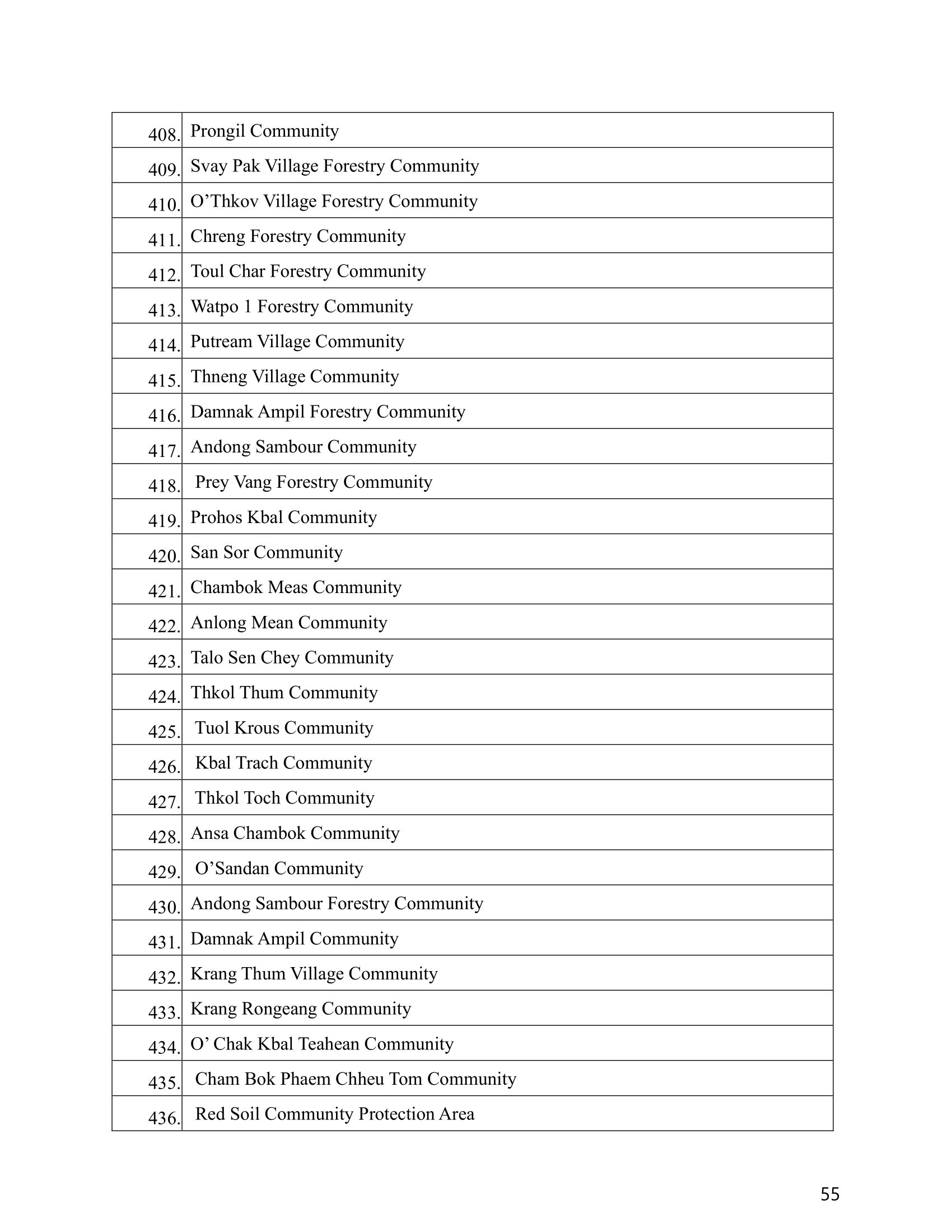 | | |
|---|---|
| 408. | Prongil Community |
| 409. | Svay Pak Village Forestry Community |
| 410. | O’Thkov Village Forestry Community |
| 411. | Chreng Forestry Community |
| 412. | Toul Char Forestry Community |
| 413. | Watpo 1 Forestry Community |
| 414. | Putream Village Community |
| 415. | Thneng Village Community |
| 416. | Damnak Ampil Forestry Community |
| 417. | Andong Sambour Community |
| 418. | Prey Vang Forestry Community |
| 419. | Prohos Kbal Community |
| 420. | San Sor Community |
| 421. | Chambok Meas Community |
| 422. | Anlong Mean Community |
| 423. | Talo Sen Chey Community |
| 424. | Thkol Thum Community |
| 425. | Tuol Krous Community |
| 426. | Kbal Trach Community |
| 427. | Thkol Toch Community |
| 428. | Ansa Chambok Community |
| 429. | O’Sandan Community |
| 430. | Andong Sambour Forestry Community |
| 431. | Damnak Ampil Community |
| 432. | Krang Thum Village Community |
| 433. | Krang Rongeang Community |
| 434. | O’ Chak Kbal Teahean Community |
| 435. | Cham Bok Phaem Chheu Tom Community |
| 436. | Red Soil Community Protection Area |

55